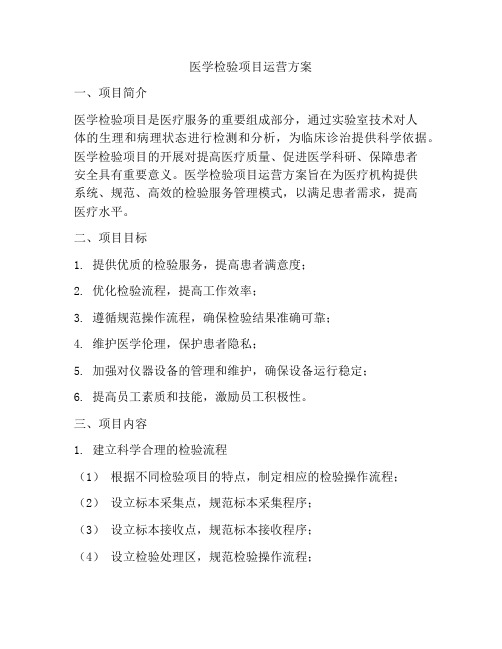 医学检验项目运营方案

一、项目简介

医学检验项目是医疗服务的重要组成部分，通过实验室技术对人体的生理和病理状态进行检测和分析，为临床诊治提供科学依据。医学检验项目的开展对提高医疗质量、促进医学科研、保障患者安全具有重要意义。医学检验项目运营方案旨在为医疗机构提供系统、规范、高效的检验服务管理模式，以满足患者需求，提高医疗水平。

二、项目目标

1. 提供优质的检验服务，提高患者满意度；

2. 优化检验流程，提高工作效率；

3. 遵循规范操作流程，确保检验结果准确可靠；

4. 维护医学伦理，保护患者隐私；

5. 加强对仪器设备的管理和维护，确保设备运行稳定；

6. 提高员工素质和技能，激励员工积极性。

三、项目内容

1. 建立科学合理的检验流程

（1） 根据不同检验项目的特点，制定相应的检验操作流程；

（2） 设立标本采集点，规范标本采集程序；

（3） 设立标本接收点，规范标本接收程序；

（4） 设立检验处理区，规范检验操作流程；